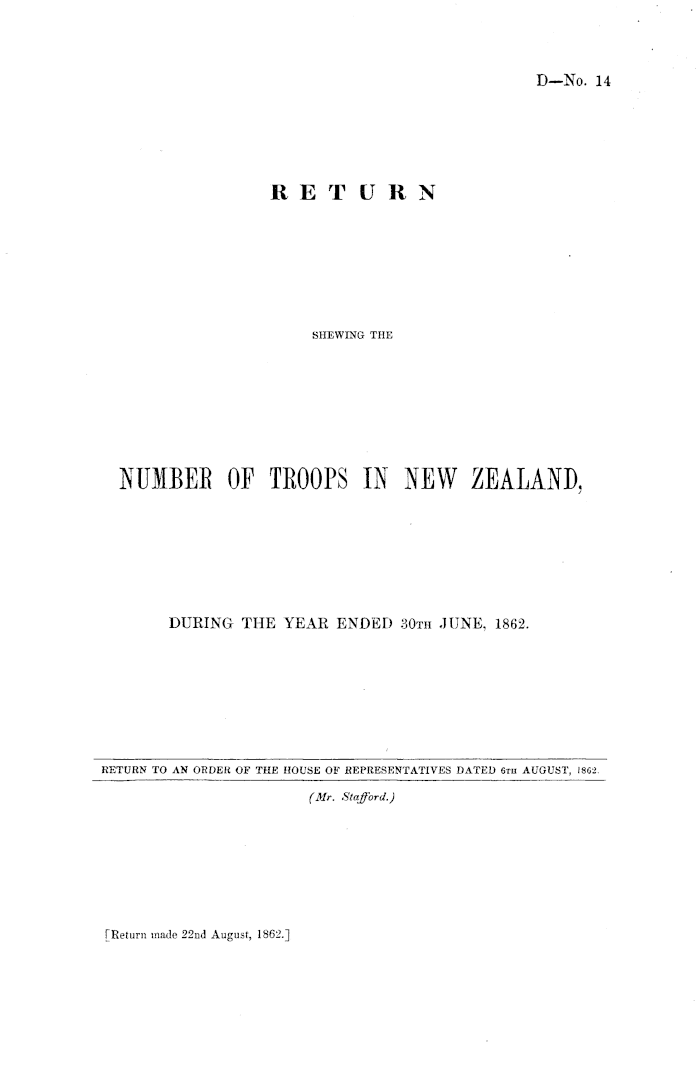 D—No. 14

RETURN

SHEWING THE

NUMBER OF TROOPS IN NEW ZEALAND,

DURING THE YEAR ENDED 30TH JUNE, 1862.

RETURN TO AN ORDER OF THE HOUSE OF REPRESENTATIVES DATED 6TH AUGUST, 1862.

(Mr. Stafford.)

[Return made 22nd August, 1862.]